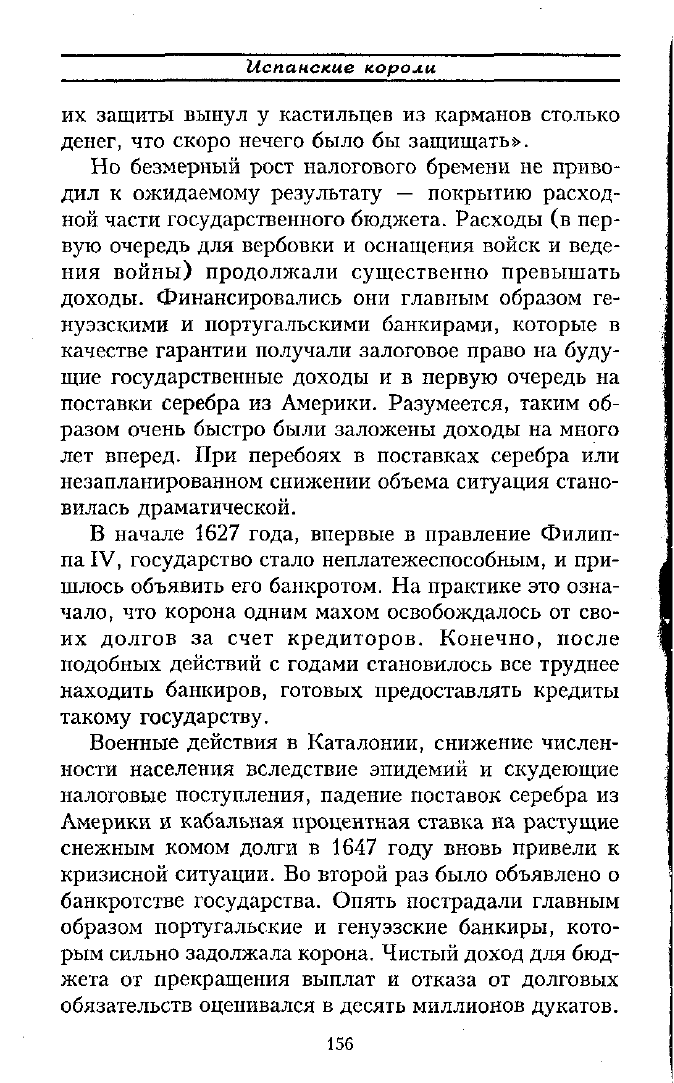 Испанские короли

их защиты вынул у кастильцев из карманов столько денег, что скоро нечего было бы защищать».

Но безмерный рост налогового бремени не приводил к ожидаемому результату — покрытию расходной части государственного бюджета. Расходы (в первую очередь для вербовки и оснащения войск и ведения войны) продолжали существенно превышать доходы. Финансировались они главным образом генуэзскими и португальскими банкирами, которые в качестве гарантии получали залоговое право на будущие государственные доходы и в первую очередь на поставки серебра из Америки. Разумеется, таким образом очень быстро были заложены доходы на много лет вперед. При перебоях в поставках серебра или незапланированном снижении объема ситуация становилась драматической.

В начале 1627 года, впервые в правление Филиппа IV, государство стало неплатежеспособным, и пришлось объявить его банкротом. На практике это означало, что корона одним махом освобождалось от своих долгов за счет кредиторов. Конечно, после подобных действий с годами становилось все труднее находить банкиров, готовых предоставлять кредиты такому государству.

Военные действия в Каталонии, снижение численности населения вследствие эпидемий и скудеющие налоговые поступления, падение поставок серебра из Америки и кабальная процентная ставка на растущие снежным комом долги в 1647 году вновь привели к кризисной ситуации. Во второй раз было объявлено о банкротстве государства. Опять пострадали главным образом португальские и генуэзские банкиры, которым сильно задолжала корона. Чистый доход для бюджета от прекращения выплат и отказа от долговых обязательств оценивался в десять миллионов дукатов.

156